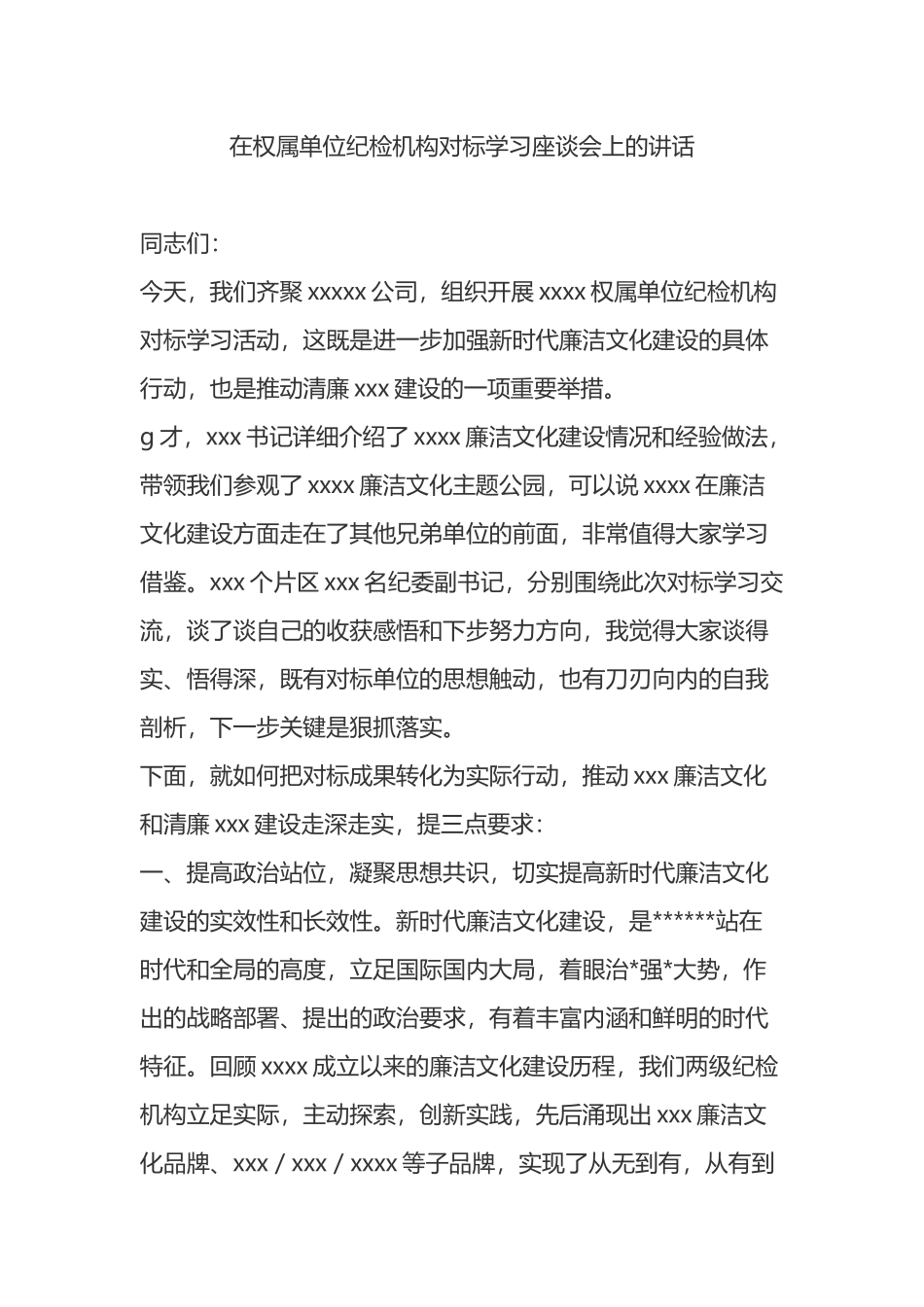 在权属单位纪检机构对标学习座谈会上的讲话

同志们：

今天，我们齐聚 xxxxx 公司，组织开展 xxxx 权属单位纪检机构对标学习活动，这既是进一步加强新时代廉洁文化建设的具体行动，也是推动清廉 xxx 建设的一项重要举措。

g 才，xxx 书记详细介绍了 xxxx 廉洁文化建设情况和经验做法，带领我们参观了 xxxx 廉洁文化主题公园，可以说 xxxx 在廉洁文化建设方面走在了其他兄弟单位的前面，非常值得大家学习借鉴。xxx 个片区 xxx 名纪委副书记，分别围绕此次对标学习交流，谈了谈自己的收获感悟和下步努力方向，我觉得大家谈得实、悟得深，既有对标单位的思想触动，也有刀刃向内的自我剖析，下一步关键是狠抓落实。

下面，就如何把对标成果转化为实际行动，推动 xxx 廉洁文化和清廉 xxx 建设走深走实，提三点要求：

一、提高政治站位，凝聚思想共识，切实提高新时代廉洁文化建设的实效性和长效性。新时代廉洁文化建设，是******站在时代和全局的高度，立足国际国内大局，着眼治*强*大势，作出的战略部署、提出的政治要求，有着丰富内涵和鲜明的时代特征。回顾 xxxx 成立以来的廉洁文化建设历程，我们两级纪检机构立足实际，主动探索，创新实践，先后涌现出 xxx 廉洁文化品牌、xxx / xxx / xxxx 等子品牌，实现了从无到有，从有到